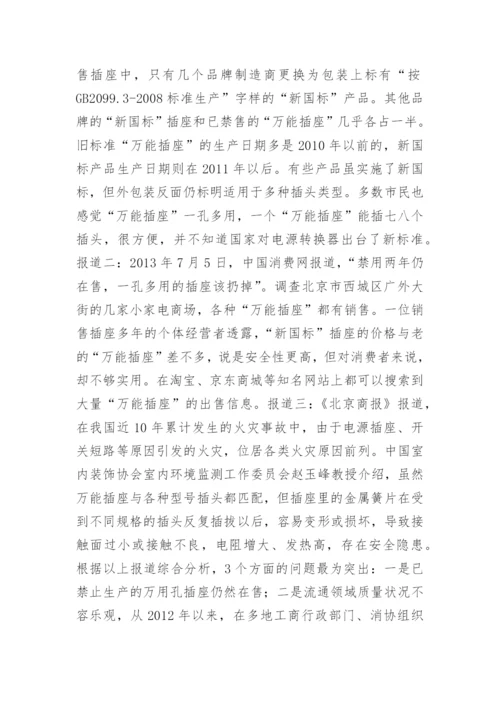 售插座中，只有几个品牌制造商更换为包装上标有“按GB2099.3-2008标准生产”字样的“新国标”产品。其他品牌的“新国标”插座和已禁售的“万能插座”几乎各占一半。旧标准“万能插座”的生产日期多是2010年以前的，新国标产品生产日期则在2011年以后。有些产品虽实施了新国标，但外包装反面仍标明适用于多种插头类型。多数市民也感觉“万能插座”一孔多用，一个“万能插座”能插七八个插头，很方便，并不知道国家对电源转换器出台了新标准。报道二：2013年7月5日，中国消费网报道，“禁用两年仍在售，一孔多用的插座该扔掉”。调查北京市西城区广外大街的几家小家电商场，各种“万能插座”都有销售。一位销售插座多年的个体经营者透露，“新国标”插座的价格与老的“万能插座”差不多，说是安全性更高，但对消费者来说，却不够实用。在淘宝、京东商城等知名网站上都可以搜索到大量“万能插座”的出售信息。报道三：《北京商报》报道，在我国近10年累计发生的火灾事故中，由于电源插座、开关短路等原因引发的火灾，位居各类火灾原因前列。中国室内装饰协会室内环境监测工作委员会赵玉峰教授介绍，虽然万能插座与各种型号插头都匹配，但插座里的金属簧片在受到不同规格的插头反复插拔以后，容易变形或损坏，导致接触面过小或接触不良，电阻增大、发热高，存在安全隐患。根据以上报道综合分析，3个方面的问题最为突出：一是已禁止生产的万用孔插座仍然在售；二是流通领域质量状况不容乐观，从2012年以来，在多地工商行政部门、消协组织